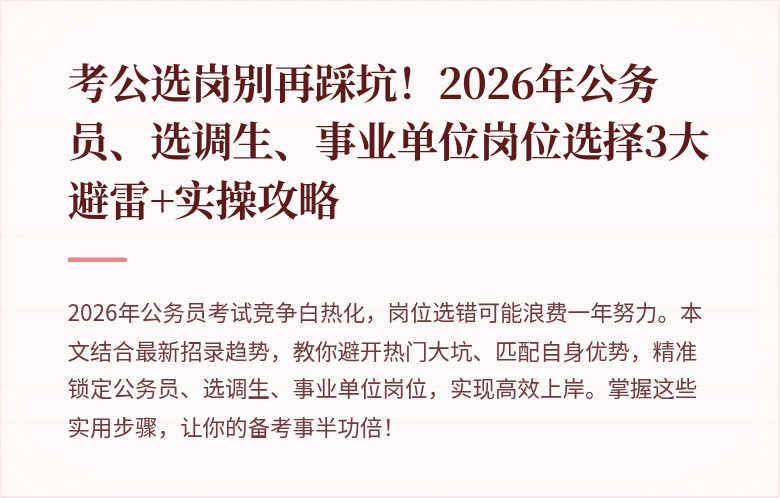 考公选岗别再踩坑！2026年公务员、选调生、事业单位岗位选择3大避雷+实操攻略

2026年公务员考试竞争白热化，岗位选错可能浪费一年努力。本文结合最新招录趋势，教你避开热门大坑、匹配自身优势，精准锁定公务员、选调生、事业单位岗位，实现高效上岸。掌握这些实用步骤，让你的备考事半功倍！